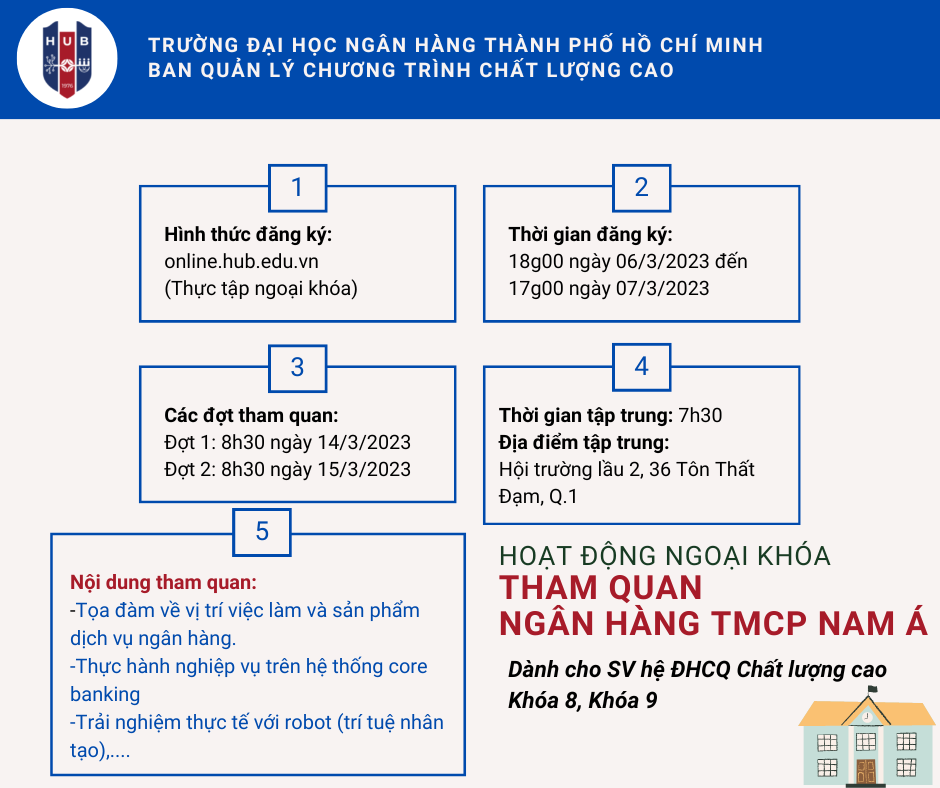 HUB
1976

TRƯỜNG ĐẠI HỌC NGÂN HÀNG THÀNH PHỐ HỒ CHÍ MINH
BAN QUẢN LÝ CHƯƠNG TRÌNH CHẤT LƯỢNG CAO

1

Hình thức đăng ký:
online.hub.edu.vn
(Thực tập ngoại khóa)

2

Thời gian đăng ký:
18g00 ngày 06/3/2023 đến 17g00 ngày 07/3/2023

3

Các đợt tham quan:
Đợt 1: 8h30 ngày 14/3/2023
Đợt 2: 8h30 ngày 15/3/2023

4

Thời gian tập trung: 7h30
Địa điểm tập trung:
Hội trường lầu 2, 36 Tôn Thất Đạm, Q.1

5

Nội dung tham quan:
-Tọa đàm về vị trí việc làm và sản phẩm dịch vụ ngân hàng.
-Thực hành nghiệp vụ trên hệ thống core banking
-Trải nghiệm thực tế với robot (trí tuệ nhân tạo),....

HOẠT ĐỘNG NGOẠI KHÓA
THAM QUAN
NGÂN HÀNG TMCP NAM Á

Dành cho SV hệ ĐHCQ Chất lượng cao
Khóa 8, Khóa 9